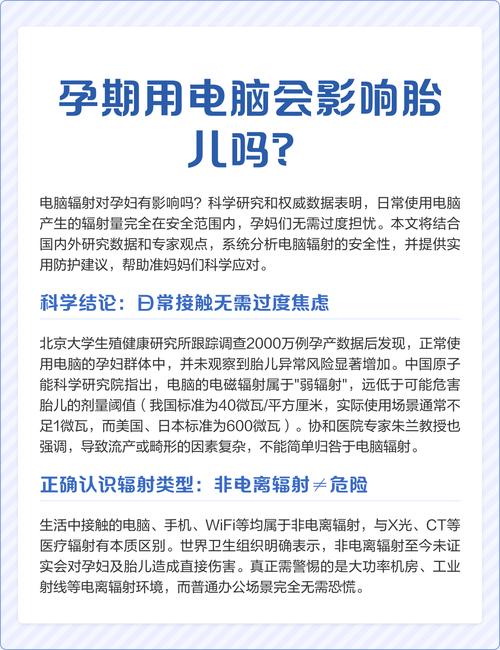 孕期用电脑会影响胎儿吗?

电脑辐射对孕妇有影响吗？科学研究和权威数据表明，日常使用电脑产生的辐射量完全在安全范围内，孕妈们无需过度担忧。本文将结合国内外研究数据和专家观点，系统分析电脑辐射的安全性，并提供实用防护建议，帮助准妈妈们科学应对。

科学结论：日常接触无需过度焦虑

北京大学生殖健康研究所跟踪调查2000万例孕产数据后发现，正常使用电脑的孕妇群体中，并未观察到胎儿异常风险显著增加。中国原子能科学研究院指出，电脑的电磁辐射属于"弱辐射"，远低于可能危害胎儿的剂量阈值（我国标准为40微瓦/平方厘米，实际使用场景通常不足1微瓦，而美国、日本标准为600微瓦）。协和医院专家朱兰教授也强调，导致流产或畸形的因素复杂，不能简单归咎于电脑辐射。

正确认识辐射类型：非电离辐射≠危险

生活中接触的电脑、手机、WiFi等均属于非电离辐射，与X光、CT等医疗辐射有本质区别。世界卫生组织明确表示，非电离辐射至今未证实会对孕妇及胎儿造成直接伤害。真正需警惕的是大功率机房、工业射线等电离辐射环境，而普通办公场景完全无需恐慌。